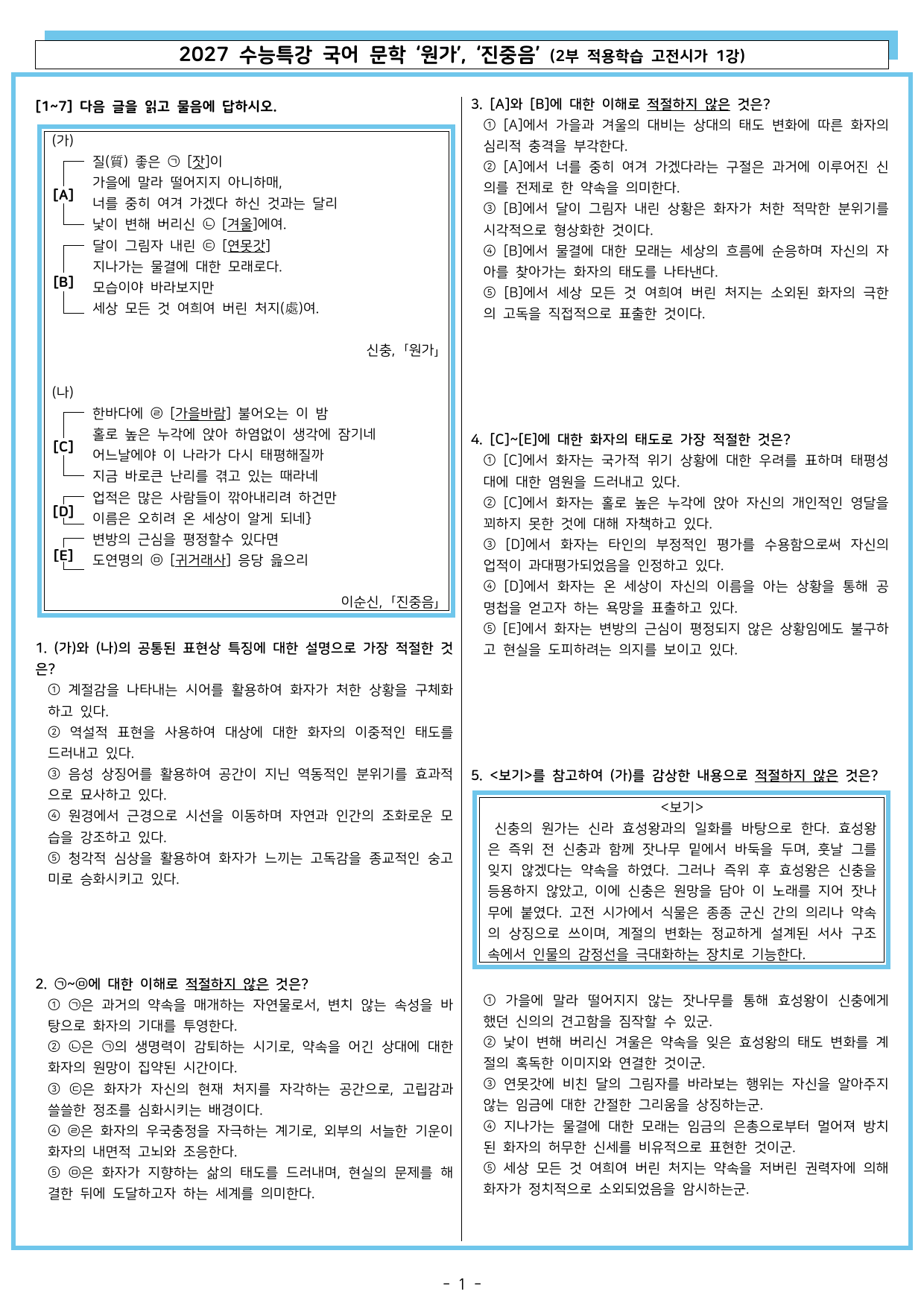 2027 수능특강 국어 문학 '원가', '진중음' (2부 적용학습 고전시가 1강)

[1~7] 다음 글을 읽고 물음에 답하시오.

(가)

[A]
질(質) 좋은 ㉠ [잣]이
가을에 말라 떨어지지 아니하매,
너를 중히 여겨 가겠다 하신 것과는 달리
낯이 변해 버리신 ㉡ [겨울]에여.

[B]
달이 그림자 내린 ㉢ [연못갓]
지나가는 물결에 대한 모래로다.
모습이야 바라보지만
세상 모든 것 여희여 버린 처지(處)여.

신충, 「원가」

(나)

[C]
한바다에 ㉣ [가을바람] 불어오는 이 밤
홀로 높은 누각에 앉아 하염없이 생각에 잠기네
어느날에야 이 나라가 다시 태평해질까
지금 바로큰 난리를 겪고 있는 때라네

[D]
업적은 많은 사람들이 깎아내리려 하건만
이름은 오히려 온 세상이 알게 되네}

[E]
변방의 근심을 평정할수 있다면
도연명의 ㉤ [귀거래사] 응당 읊으리

이순신, 「진중음」

1. (가)와 (나)의 공통된 표현상 특징에 대한 설명으로 가장 적절한 것은?
① 계절감을 나타내는 시어를 활용하여 화자가 처한 상황을 구체화하고 있다.
② 역설적 표현을 사용하여 대상에 대한 화자의 이중적인 태도를 드러내고 있다.
③ 음성 상징어를 활용하여 공간이 지닌 역동적인 분위기를 효과적으로 묘사하고 있다.
④ 원경에서 근경으로 시선을 이동하며 자연과 인간의 조화로운 모습을 강조하고 있다.
⑤ 청각적 심상을 활용하여 화자가 느끼는 고독감을 종교적인 숭고미로 승화시키고 있다.

2. ㉠~㉤에 대한 이해로 적절하지 않은 것은?
① ㉠은 과거의 약속을 매개하는 자연물로서, 변치 않는 속성을 바탕으로 화자의 기대를 투영한다.
② ㉡은 ㉠의 생명력이 감퇴하는 시기로, 약속을 어긴 상대에 대한 화자의 원망이 집약된 시간이다.
③ ㉢은 화자가 자신의 현재 처지를 자각하는 공간으로, 고립감과 쓸쓸한 정조를 심화시키는 배경이다.
④ ㉣은 화자의 우국충정을 자극하는 계기로, 외부의 서늘한 기운이 화자의 내면적 고뇌와 조응한다.
⑤ ㉤은 화자가 지향하는 삶의 태도를 드러내며, 현실의 문제를 해결한 뒤에 도달하고자 하는 세계를 의미한다.

3. [A]와 [B]에 대한 이해로 적절하지 않은 것은?
① [A]에서 가을과 겨울의 대비는 상대의 태도 변화에 따른 화자의 심리적 충격을 부각한다.
② [A]에서 너를 중히 여겨 가겠다라는 구절은 과거에 이루어진 신의를 전제로 한 약속을 의미한다.
③ [B]에서 달이 그림자 내린 상황은 화자가 처한 적막한 분위기를 시각적으로 형상화한 것이다.
④ [B]에서 물결에 대한 모래는 세상의 흐름에 순응하며 자신의 자아를 찾아가는 화자의 태도를 나타낸다.
⑤ [B]에서 세상 모든 것 여희여 버린 처지는 소외된 화자의 극한의 고독을 직접적으로 표출한 것이다.

4. [C]~[E]에 대한 화자의 태도로 가장 적절한 것은?
① [C]에서 화자는 국가적 위기 상황에 대한 우려를 표하며 태평성대에 대한 염원을 드러내고 있다.
② [C]에서 화자는 홀로 높은 누각에 앉아 자신의 개인적인 영달을 꾀하지 못한 것에 대해 자책하고 있다.
③ [D]에서 화자는 타인의 부정적인 평가를 수용함으로써 자신의 업적이 과대평가되었음을 인정하고 있다.
④ [D]에서 화자는 온 세상이 자신의 이름을 아는 상황을 통해 공명첩을 얻고자 하는 욕망을 표출하고 있다.
⑤ [E]에서 화자는 변방의 근심이 평정되지 않은 상황임에도 불구하고 현실을 도피하려는 의지를 보이고 있다.

5. <보기>를 참고하여 (가)를 감상한 내용으로 적절하지 않은 것은?

<보기>
신충의 원가는 신라 효성왕과의 일화를 바탕으로 한다. 효성왕은 즉위 전 신충과 함께 잣나무 밑에서 바둑을 두며, 훗날 그를 잊지 않겠다는 약속을 하였다. 그러나 즉위 후 효성왕은 신충을 등용하지 않았고, 이에 신충은 원망을 담아 이 노래를 지어 잣나무에 붙였다. 고전 시가에서 식물은 종종 군신 간의 의리나 약속의 상징으로 쓰이며, 계절의 변화는 정교하게 설계된 서사 구조 속에서 인물의 감정선을 극대화하는 장치로 기능한다.

① 가을에 말라 떨어지지 않는 잣나무를 통해 효성왕이 신충에게 했던 신의의 견고함을 짐작할 수 있군.
② 낯이 변해 버리신 겨울은 약속을 잊은 효성왕의 태도 변화를 계절의 혹독한 이미지와 연결한 것이군.
③ 연못갓에 비친 달의 그림자를 바라보는 행위는 자신을 알아주지 않는 임금에 대한 간절한 그리움을 상징하는군.
④ 지나가는 물결에 대한 모래는 임금의 은총으로부터 멀어져 방치된 화자의 허무한 신세를 비유적으로 표현한 것이군.
⑤ 세상 모든 것 여희여 버린 처지는 약속을 저버린 권력자에 의해 화자가 정치적으로 소외되었음을 암시하는군.

- 1 -